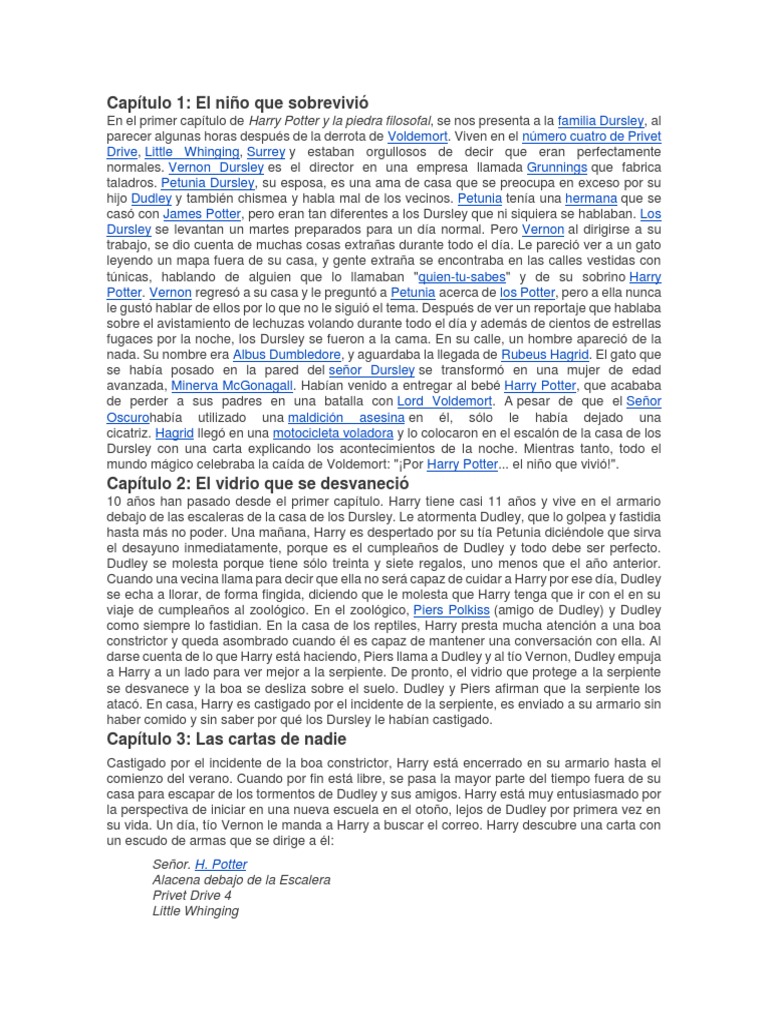 Capítulo 1: El niño que sobrevivió

En el primer capítulo de Harry Potter y la piedra filosofal, se nos presenta a la familia Dursley, al parecer algunas horas después de la derrota de Voldemort. Viven en el número cuatro de Privet Drive, Little Whinging, Surrey y estaban orgullosos de decir que eran perfectamente normales. Vernon Dursley es el director en una empresa llamada Grunnings que fabrica taladros. Petunia Dursley, su esposa, es una ama de casa que se preocupa en exceso por su hijo Dudley y también chismea y habla mal de los vecinos. Petunia tenía una hermana que se casó con James Potter, pero eran tan diferentes a los Dursley que ni siquiera se hablaban. Los Dursley se levantan un martes preparados para un día normal. Pero Vernon al dirigirse a su trabajo, se dio cuenta de muchas cosas extrañas durante todo el día. Le pareció ver a un gato leyendo un mapa fuera de su casa, y gente extraña se encontraba en las calles vestidas con túnicas, hablando de alguien que lo llamaban "quien-tu-sabes" y de su sobrino Harry Potter. Vernon regresó a su casa y le preguntó a Petunia acerca de los Potter, pero a ella nunca le gustó hablar de ellos por lo que no le siguió el tema. Después de ver un reportaje que hablaba sobre el avistamiento de lechuzas volando durante todo el día y además de cientos de estrellas fugaces por la noche, los Dursley se fueron a la cama. En su calle, un hombre apareció de la nada. Su nombre era Albus Dumbledore, y aguardaba la llegada de Rubeus Hagrid. El gato que se había posado en la pared del señor Dursley se transformó en una mujer de edad avanzada, Minerva McGonagall. Habían venido a entregar al bebé Harry Potter, que acababa de perder a sus padres en una batalla con Lord Voldemort. A pesar de que el Señor Oscurohabía utilizado una maldición asesina en él, sólo le había dejado una cicatriz. Hagrid llegó en una motocicleta voladora y lo colocaron en el escalón de la casa de los Dursley con una carta explicando los acontecimientos de la noche. Mientras tanto, todo el mundo mágico celebraba la caída de Voldemort: "¡Por Harry Potter... el niño que vivió!".

Capítulo 2: El vidrio que se desvaneció

10 años han pasado desde el primer capítulo. Harry tiene casi 11 años y vive en el armario debajo de las escaleras de la casa de los Dursley. Le atormenta Dudley, que lo golpea y fastidia hasta más no poder. Una mañana, Harry es despertado por su tía Petunia diciéndole que sirva el desayuno inmediatamente, porque es el cumpleaños de Dudley y todo debe ser perfecto. Dudley se molesta porque tiene sólo treinta y siete regalos, uno menos que el año anterior. Cuando una vecina llama para decir que ella no será capaz de cuidar a Harry por ese día, Dudley se echa a llorar, de forma fingida, diciendo que le molesta que Harry tenga que ir con el en su viaje de cumpleaños al zoológico. En el zoológico, Piers Polkiss (amigo de Dudley) y Dudley como siempre lo fastidian. En la casa de los reptiles, Harry presta mucha atención a una boa constrictor y queda asombrado cuando él es capaz de mantener una conversación con ella. Al darse cuenta de lo que Harry está haciendo, Piers llama a Dudley y al tío Vernon, Dudley empuja a Harry a un lado para ver mejor a la serpiente. De pronto, el vidrio que protege a la serpiente se desvanece y la boa se desliza sobre el suelo. Dudley y Piers afirman que la serpiente los atacó. En casa, Harry es castigado por el incidente de la serpiente, es enviado a su armario sin haber comido y sin saber por qué los Dursley le habían castigado.

Capítulo 3: Las cartas de nadie

Castigado por el incidente de la boa constrictor, Harry está encerrado en su armario hasta el comienzo del verano. Cuando por fin está libre, se pasa la mayor parte del tiempo fuera de su casa para escapar de los tormentos de Dudley y sus amigos. Harry está muy entusiasmado por la perspectiva de iniciar en una nueva escuela en el otoño, lejos de Dudley por primera vez en su vida. Un día, tío Vernon le manda a Harry a buscar el correo. Harry descubre una carta con un escudo de armas que se dirige a él:

Señor. H. Potter
Alacena debajo de la Escalera
Privet Drive 4
Little Whinging